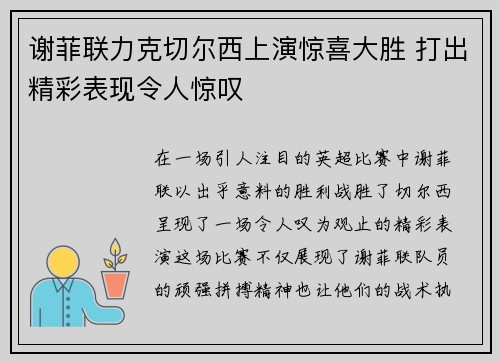 谢菲联力克切尔西上演惊喜大胜 打出精彩表现令人惊叹

在一场引人注目的英超比赛中谢菲联以出乎意料的胜利战胜了切尔西呈现了一场令人叹为观止的精彩表演这场比赛不仅展现了谢菲联队员的顽强拼搏精神也让他们的战术执